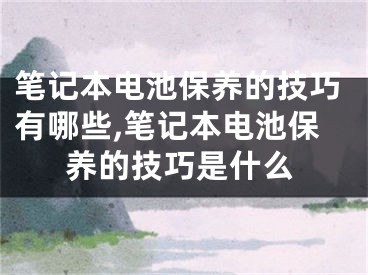 笔记本电池保养的技巧有哪些,笔记本电池保养的技巧是什么